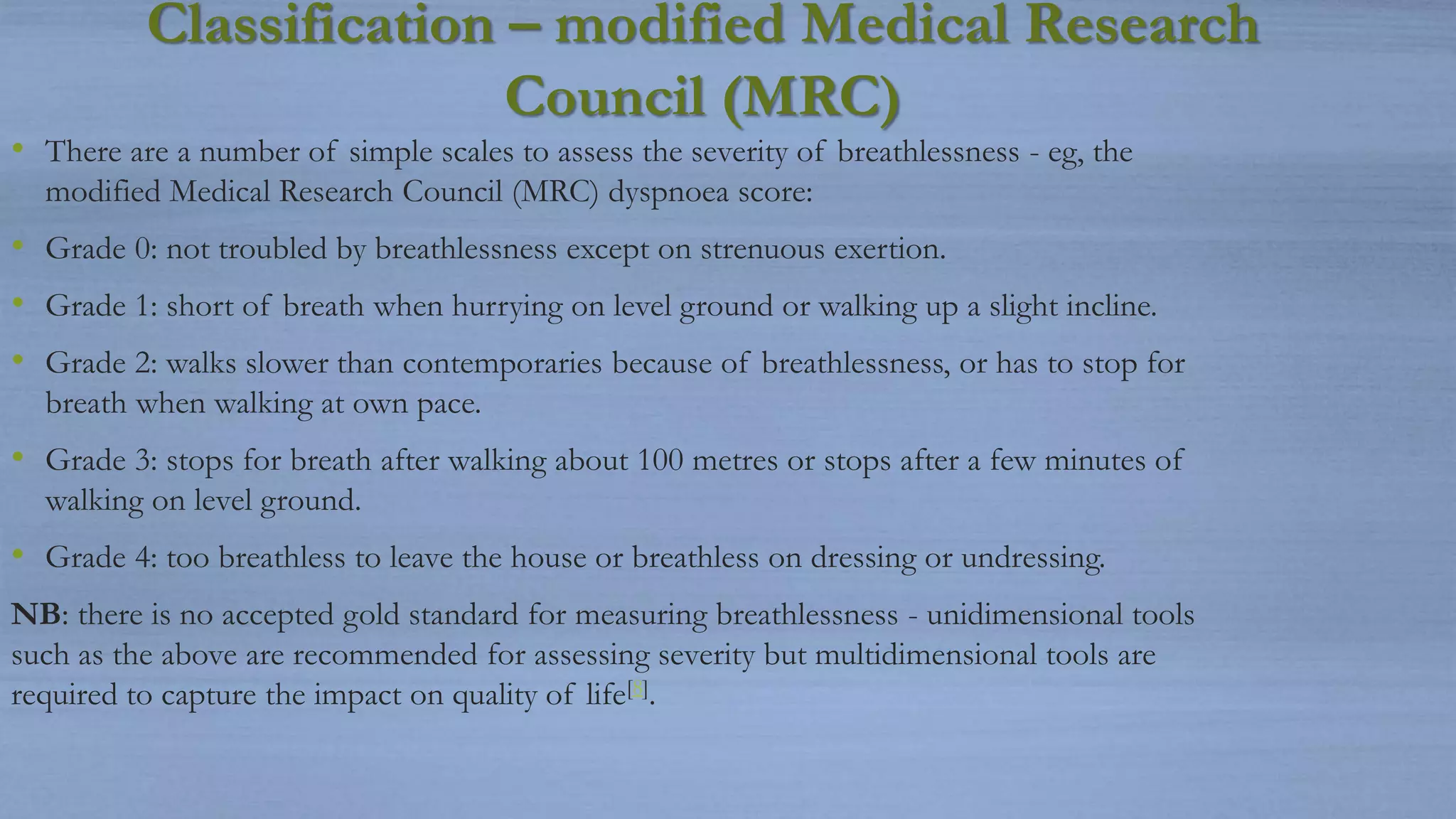 Classification – modified Medical Research Council (MRC)

• There are a number of simple scales to assess the severity of breathlessness - eg, the modified Medical Research Council (MRC) dyspnoea score:

• Grade 0: not troubled by breathlessness except on strenuous exertion.

• Grade 1: short of breath when hurrying on level ground or walking up a slight incline.

• Grade 2: walks slower than contemporaries because of breathlessness, or has to stop for breath when walking at own pace.

• Grade 3: stops for breath after walking about 100 metres or stops after a few minutes of walking on level ground.

• Grade 4: too breathless to leave the house or breathless on dressing or undressing.

NB: there is no accepted gold standard for measuring breathlessness - unidimensional tools such as the above are recommended for assessing severity but multidimensional tools are required to capture the impact on quality of life[8].